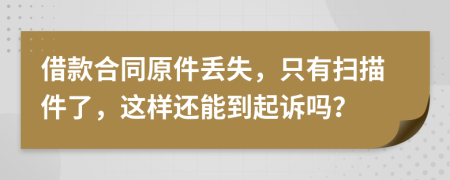 借款合同原件丢失，只有扫描件了，这样还能到起诉吗？